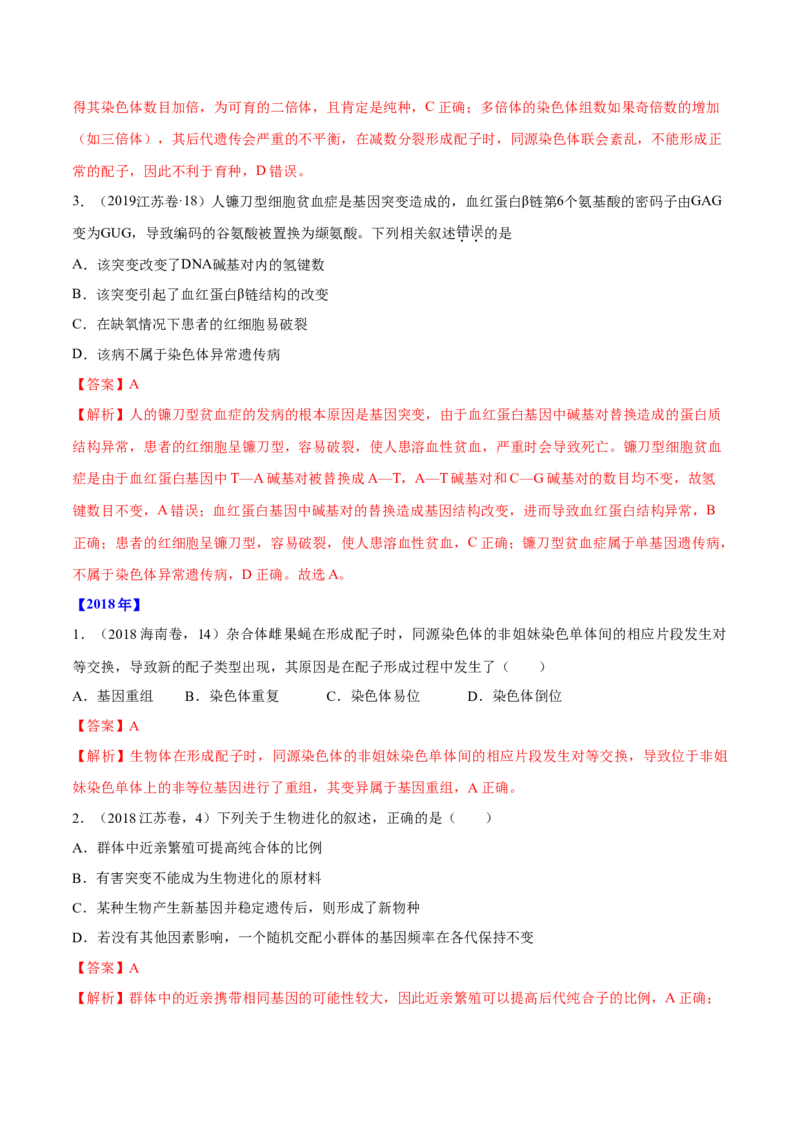 得其染色体数目加倍，为可育的二倍体，且肯定是纯种，C正确；多倍体的染色体组数如果奇倍数的增加（如三倍体），其后代遗传会严重的不平衡，在减数分裂形成配子时，同源染色体联会紊乱，不能形成正常的配子，因此不利于育种，D错误。

3.（2019江苏卷·18）人镰刀型细胞贫血症是基因突变造成的，血红蛋白β链第6个氨基酸的密码子由GAG变为GUG，导致编码的谷氨酸被置换为缬氨酸。下列相关叙述错误的是

A.该突变改变了DNA碱基对内的氢键数

B.该突变引起了血红蛋白β链结构的改变

C.在缺氧情况下患者的红细胞易破裂

D.该病不属于染色体异常遗传病

【答案】A

【解析】人的镰刀型贫血症的发病的根本原因是基因突变，由于血红蛋白基因中碱基对替换造成的蛋白质结构异常，患者的红细胞呈镰刀型，容易破裂，使人患溶血性贫血，严重时会导致死亡。镰刀型细胞贫血症是由于血红蛋白基因中T—A碱基对被替换成A—T，A—T碱基对和C—G碱基对的数目均不变，故氢键数目不变，A错误；血红蛋白基因中碱基对的替换造成基因结构改变，进而导致血红蛋白结构异常，B正确；患者的红细胞呈镰刀型，容易破裂，使人患溶血性贫血，C正确；镰刀型贫血症属于单基因遗传病，不属于染色体异常遗传病，D正确。故选A。

【2018年】

1.（2018海南卷，14）杂合体雌果蝇在形成配子时，同源染色体的非姐妹染色单体间的相应片段发生对等交换，导致新的配子类型出现，其原因是在配子形成过程中发生了（　　）

A.基因重组　　B.染色体重复　　C.染色体易位　　D.染色体倒位

【答案】A

【解析】生物体在形成配子时，同源染色体的非姐妹染色单体间的相应片段发生对等交换，导致位于非姐妹染色单体上的非等位基因进行了重组，其变异属于基因重组，A正确。

2.（2018江苏卷，4）下列关于生物进化的叙述，正确的是（　　）

A.群体中近亲繁殖可提高纯合体的比例

B.有害突变不能成为生物进化的原材料

C.某种生物产生新基因并稳定遗传后，则形成了新物种

D.若没有其他因素影响，一个随机交配小群体的基因频率在各代保持不变

【答案】A

【解析】群体中的近亲携带相同基因的可能性较大，因此近亲繁殖可以提高后代纯合子的比例，A正确；